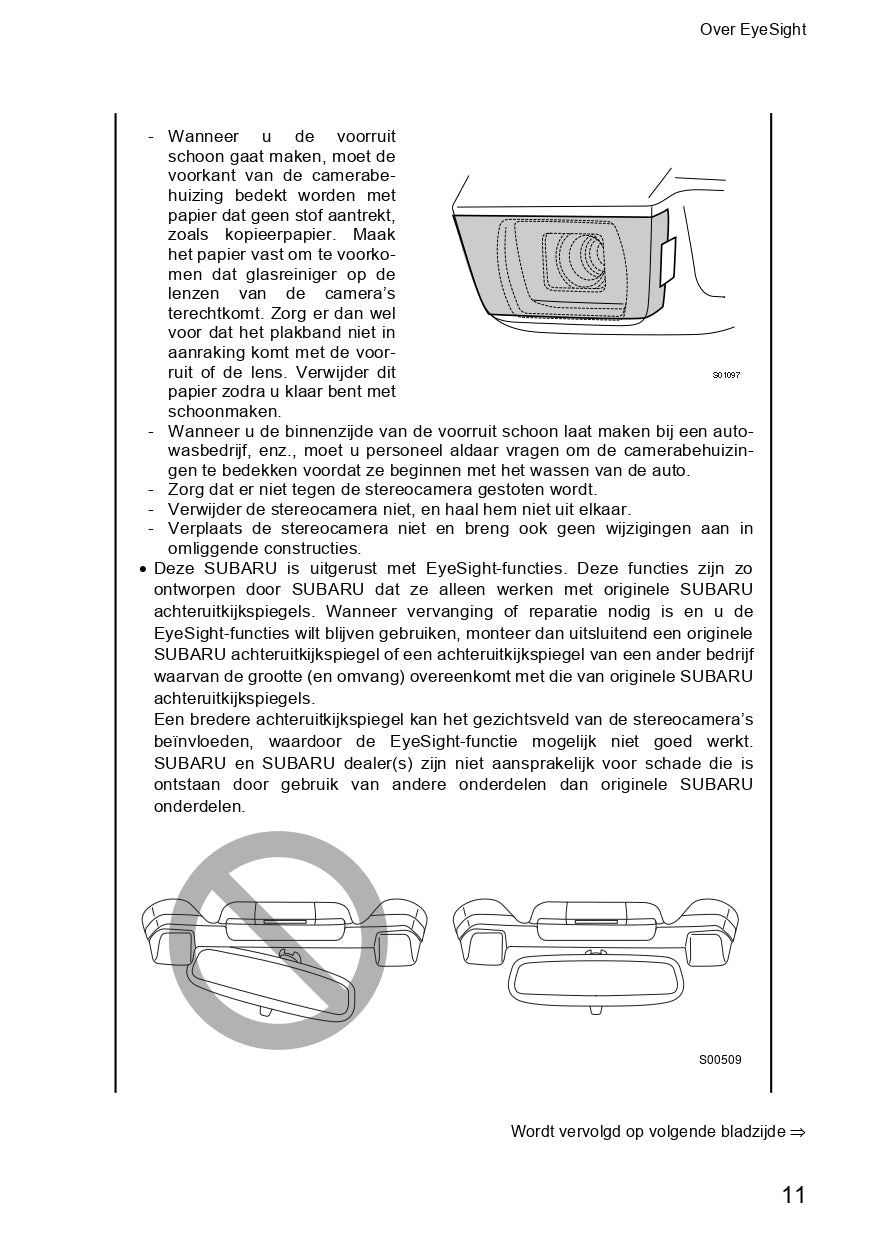 Over EyeSight

- Wanneer u de voorruit schoon gaat maken, moet de voorkant van de camerabehuizing bedekt worden met papier dat geen stof aantrekt, zoals kopieerpapier. Maak het papier vast om te voorkomen dat glasreiniger op de lenzen van de camera's terechtkomt. Zorg er dan wel voor dat het plakband niet in aanraking komt met de voorruit of de lens. Verwijder dit papier zodra u klaar bent met schoonmaken.

S01097

- Wanneer u de binnenzijde van de voorruit schoon laat maken bij een autowasbedrijf, enz., moet u personeel aldaar vragen om de camerabehuizingen te bedekken voordat ze beginnen met het wassen van de auto.
- Zorg dat er niet tegen de stereocamera gestoten wordt.
- Verwijder de stereocamera niet, en haal hem niet uit elkaar.
- Verplaats de stereocamera niet en breng ook geen wijzigingen aan in omliggende constructies.

• Deze SUBARU is uitgerust met EyeSight-functies. Deze functies zijn zo ontworpen door SUBARU dat ze alleen werken met originele SUBARU achteruitkijkspiegels. Wanneer vervanging of reparatie nodig is en u de EyeSight-functies wilt blijven gebruiken, monteer dan uitsluitend een originele SUBARU achteruitkijkspiegel of een achteruitkijkspiegel van een ander bedrijf waarvan de grootte (en omvang) overeenkomt met die van originele SUBARU achteruitkijkspiegels.
Een bredere achteruitkijkspiegel kan het gezichtsveld van de stereocamera's beïnvloeden, waardoor de EyeSight-functie mogelijk niet goed werkt. SUBARU en SUBARU dealer(s) zijn niet aansprakelijk voor schade die is ontstaan door gebruik van andere onderdelen dan originele SUBARU onderdelen.

S00509

Wordt vervolgd op volgende bladzijde ⇒

11